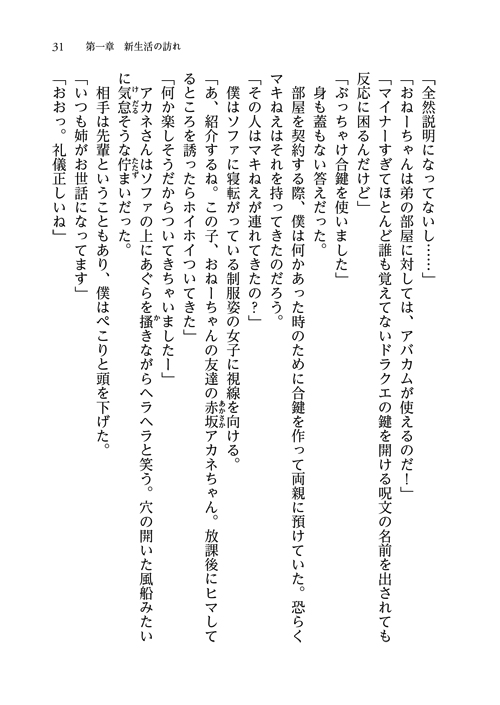 31　第一章　新生活の訪れ

「全然説明になってないし……」

「おねーちゃんは弟の部屋に対しては、アバカムが使えるのだ！」

「マイナーすぎてほとんど誰も覚えてないドラクエの鍵を開ける呪文の名前を出されても反応に困るんだけど」

「ぶっちゃけ合鍵を使いました」

身も蓋もない答えだった。

部屋を契約する際、僕は何かあった時のために合鍵を作って両親に預けていた。恐らくマキねえはそれを持ってきたのだろう。

「その人はマキねえが連れてきたの？」

僕はソファに寝転がっている制服姿の女子に視線を向ける。

「あ、紹介するね。この子、おねーちゃんの友達の赤坂アカネちゃん。放課後にヒマしてるところを誘ったらホイホイついてきた」

「何か楽しそうだからついてきちゃいましたー」

アカネさんはソファの上にあぐらを掻きながらヘラヘラと笑う。穴の開いた風船みたいに気怠そうな佇まいだった。

相手は先輩ということもあり、僕はぺこりと頭を下げた。

「いつも姉がお世話になってます」

「おおっ。礼儀正しいね」